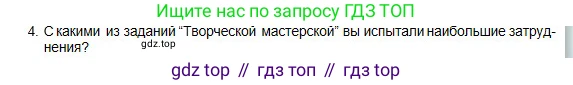 Ищите нас по запросу ГДЗ ТОП

4. С какими из заданий “Творческой мастерской” вы испытали наибольшие затруднения?

gdz.top

gdz top // гдз топ // гдз top